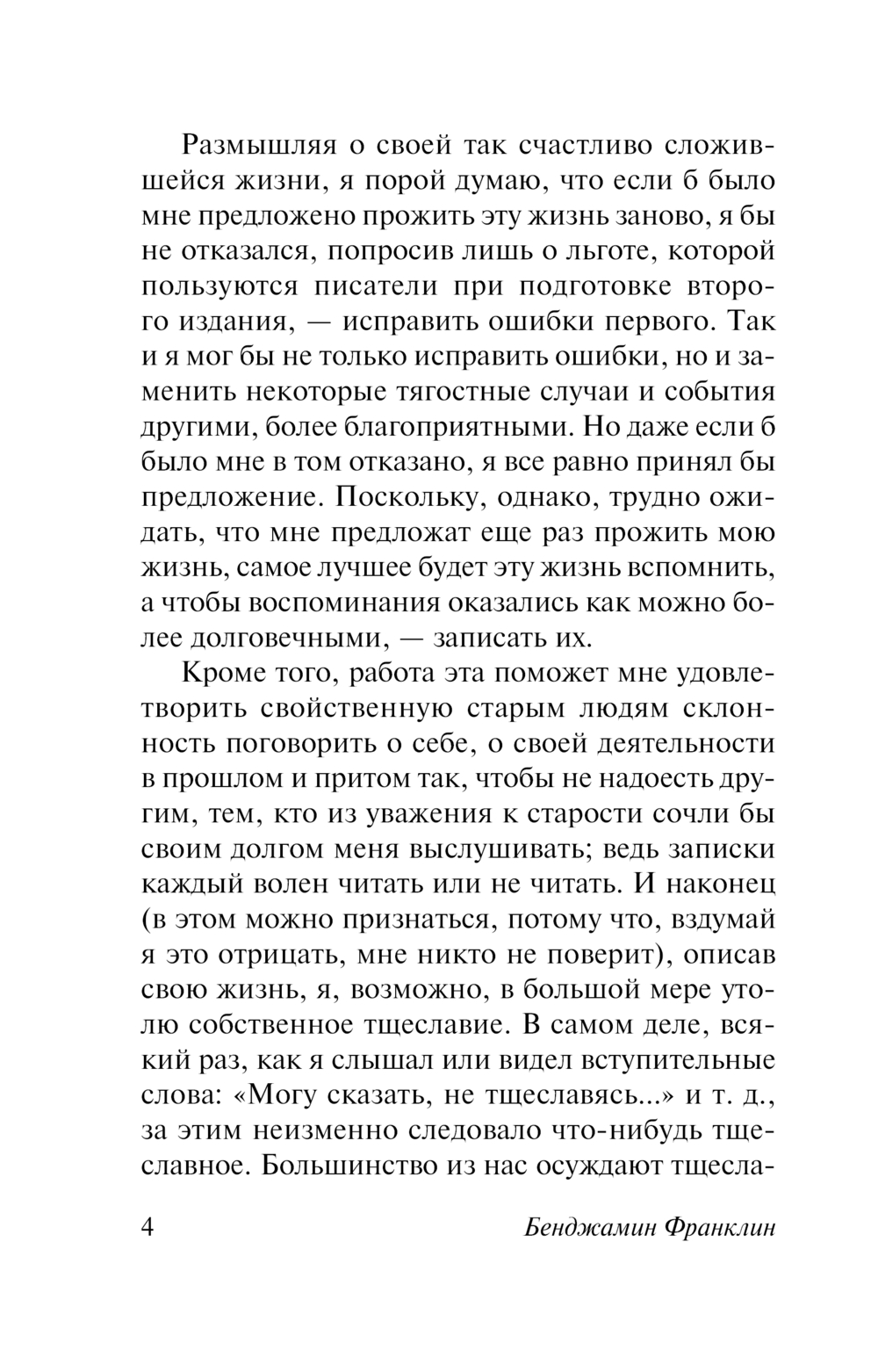 Размышляя о своей так счастливо сложившейся жизни, я порой думаю, что если б было мне предложено прожить эту жизнь заново, я бы не отказался, попросив лишь о льготе, которой пользуются писатели при подготовке второго издания, — исправить ошибки первого. Так и я мог бы не только исправить ошибки, но и заменить некоторые тягостные случаи и события другими, более благоприятными. Но даже если б было мне в том отказано, я все равно принял бы предложение. Поскольку, однако, трудно ожидать, что мне предложат еще раз прожить мою жизнь, самое лучшее будет эту жизнь вспомнить, а чтобы воспоминания оказались как можно более долговечными, — записать их.

Кроме того, работа эта поможет мне удовлетворить свойственную старым людям склонность поговорить о себе, о своей деятельности в прошлом и притом так, чтобы не надоесть другим, тем, кто из уважения к старости сочли бы своим долгом меня выслушивать; ведь записки каждый волен читать или не читать. И наконец (в этом можно признаться, потому что, вздумай я это отрицать, мне никто не поверит), описав свою жизнь, я, возможно, в большой мере утолю собственное тщеславие. В самом деле, всякий раз, как я слышал или видел вступительные слова: «Могу сказать, не тщеславясь...» и т. д., за этим неизменно следовало что-нибудь тщеславное. Большинство из нас осуждают тщесла-

4 Бенджамин Франклин